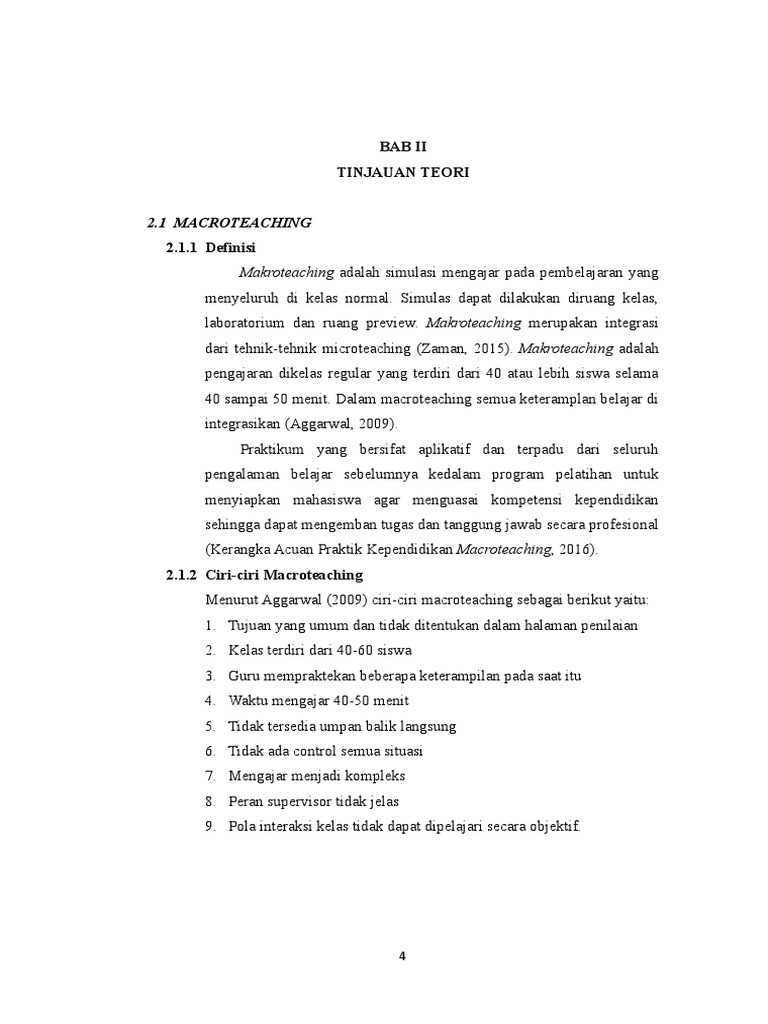 BAB II
TINJAUAN TEORI

2.1 MACROTEACHING

2.1.1 Definisi

Makroteaching adalah simulasi mengajar pada pembelajaran yang menyeluruh di kelas normal. Simulas dapat dilakukan diruang kelas, laboratorium dan ruang preview. Makroteaching merupakan integrasi dari tehnik-tehnik microteaching (Zaman, 2015). Makroteaching adalah pengajaran dikelas regular yang terdiri dari 40 atau lebih siswa selama 40 sampai 50 menit. Dalam macroteaching semua keteramplan belajar di integrasikan (Aggarwal, 2009).

Praktikum yang bersifat aplikatif dan terpadu dari seluruh pengalaman belajar sebelumnya kedalam program pelatihan untuk menyiapkan mahasiswa agar menguasai kompetensi kependidikan sehingga dapat mengemban tugas dan tanggung jawab secara profesional (Kerangka Acuan Praktik Kependidikan Macroteaching, 2016).

2.1.2 Ciri-ciri Macroteaching

Menurut Aggarwal (2009) ciri-ciri macroteaching sebagai berikut yaitu:

1. Tujuan yang umum dan tidak ditentukan dalam halaman penilaian
2. Kelas terdiri dari 40-60 siswa
3. Guru mempraktekan beberapa keterampilan pada saat itu
4. Waktu mengajar 40-50 menit
5. Tidak tersedia umpan balik langsung
6. Tidak ada control semua situasi
7. Mengajar menjadi kompleks
8. Peran supervisor tidak jelas
9. Pola interaksi kelas tidak dapat dipelajari secara objektif.

4